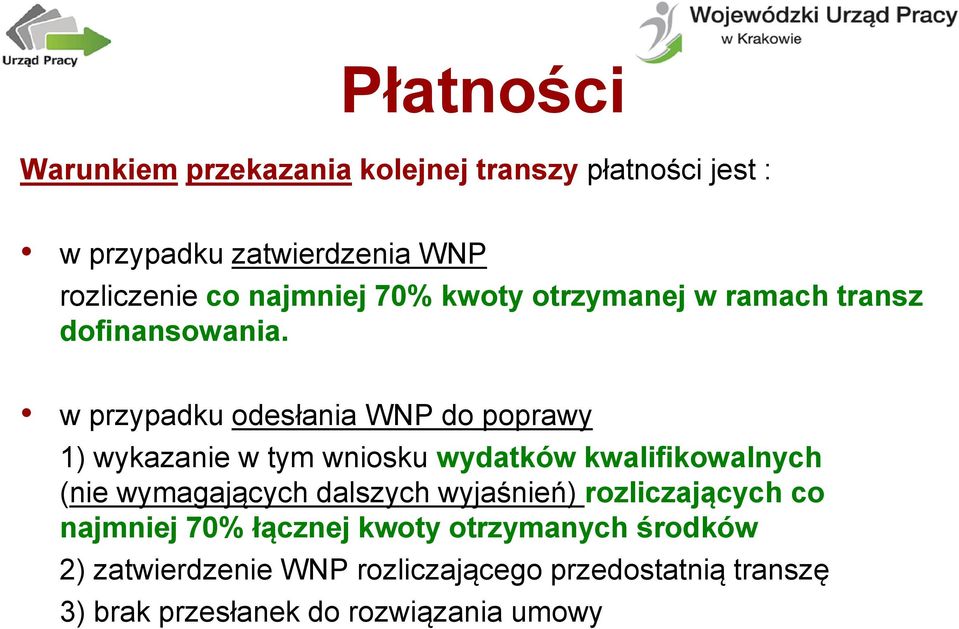 Urząd Pracy

Wojewódzki Urząd Pracy w Krakowie

Płatności

Warunkiem przekazania kolejnej transzy płatności jest :

• w przypadku zatwierdzenia WNP
rozliczenie co najmniej 70% kwoty otrzymanej w ramach transz dofinansowania.

• w przypadku odesłania WNP do poprawy
1) wykazanie w tym wniosku wydatków kwalifikowalnych (nie wymagających dalszych wyjaśnień) rozliczających co najmniej 70% łącznej kwoty otrzymanych środków
2) zatwierdzenie WNP rozliczającego przedostatnią transzę
3) brak przesłanek do rozwiązania umowy